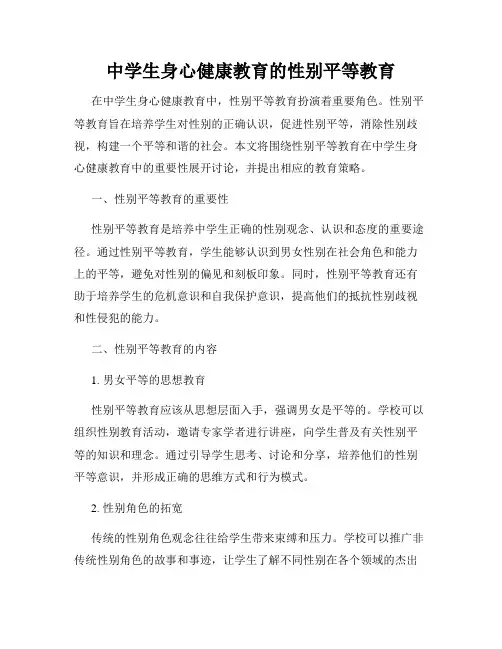 中学生身心健康教育的性别平等教育

在中学生身心健康教育中，性别平等教育扮演着重要角色。性别平等教育旨在培养学生对性别的正确认识，促进性别平等，消除性别歧视，构建一个平等和谐的社会。本文将围绕性别平等教育在中学生身心健康教育中的重要性展开讨论，并提出相应的教育策略。

一、性别平等教育的重要性

性别平等教育是培养中学生正确的性别观念、认识和态度的重要途径。通过性别平等教育，学生能够认识到男女性别在社会角色和能力上的平等，避免对性别的偏见和刻板印象。同时，性别平等教育还有助于培养学生的危机意识和自我保护意识，提高他们的抵抗性别歧视和性侵犯的能力。

二、性别平等教育的内容

1. 男女平等的思想教育

性别平等教育应该从思想层面入手，强调男女是平等的。学校可以组织性别教育活动，邀请专家学者进行讲座，向学生普及有关性别平等的知识和理念。通过引导学生思考、讨论和分享，培养他们的性别平等意识，并形成正确的思维方式和行为模式。

2. 性别角色的拓宽

传统的性别角色观念往往给学生带来束缚和压力。学校可以推广非传统性别角色的故事和事迹，让学生了解不同性别在各个领域的杰出